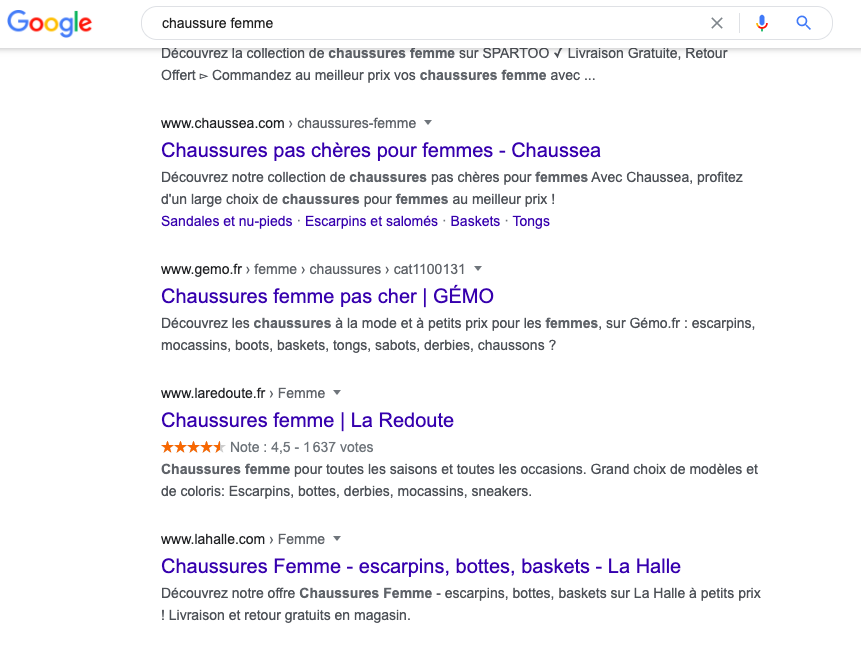 Google

chaussure femme

Découvrez la collection de chaussures femme sur SPARTOO ✓ Livraison Gratuite, Retour Offert ▻ Commandez au meilleur prix vos chaussures femme avec ...

www.chaussea.com › chaussures-femme

Chaussures pas chères pour femmes - Chaussea

Découvrez notre collection de chaussures pas chères pour femmes Avec Chaussea, profitez d'un large choix de chaussures pour femmes au meilleur prix !

Sandales et nu-pieds · Escarpins et salomés · Baskets · Tongs

www.gemo.fr › femme › chaussures › cat1100131

Chaussures femme pas cher | GÉMO

Découvrez les chaussures à la mode et à petits prix pour les femmes, sur Gémo.fr : escarpins, mocassins, boots, baskets, tongs, sabots, derbies, chaussons ?

www.laredoute.fr › Femme

Chaussures femme | La Redoute

★★★★★ Note : 4,5 - 1 637 votes

Chaussures femme pour toutes les saisons et toutes les occasions. Grand choix de modèles et de coloris: Escarpins, bottes, derbies, mocassins, sneakers.

www.lahalle.com › Femme

Chaussures Femme - escarpins, bottes, baskets - La Halle

Découvrez notre offre Chaussures Femme - escarpins, bottes, baskets sur La Halle à petits prix ! Livraison et retour gratuits en magasin.